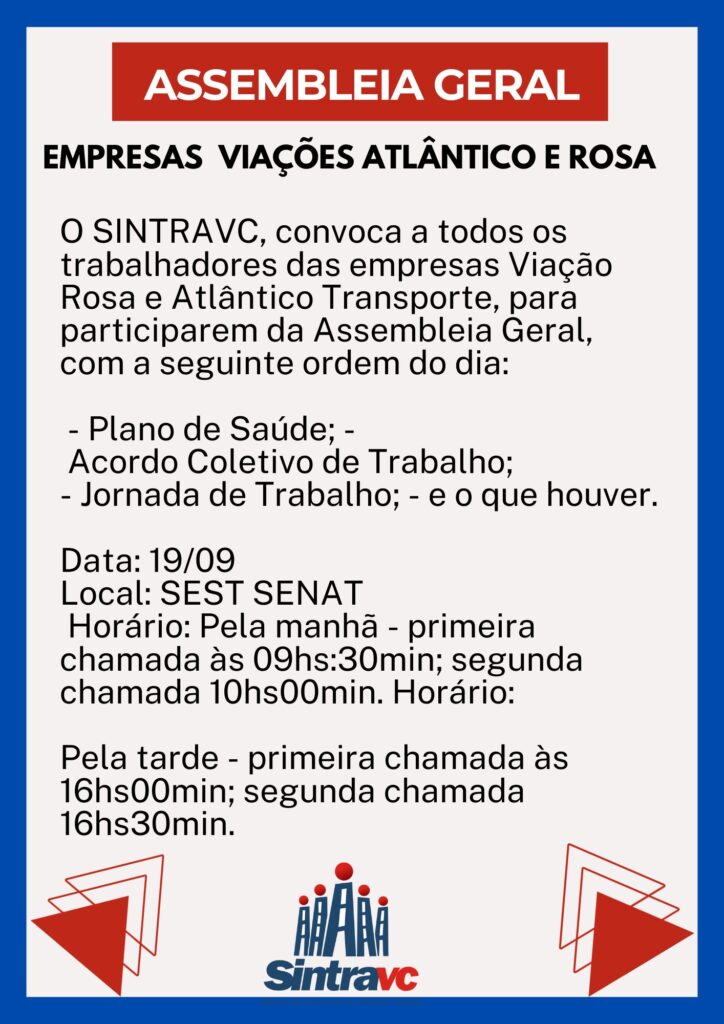 ASSEMBLEIA GERAL

EMPRESAS VIAÇÕES ATLÂNTICO E ROSA

O SINTRAVC, convoca a todos os trabalhadores das empresas Viação Rosa e Atlântico Transporte, para participarem da Assembleia Geral, com a seguinte ordem do dia:

- Plano de Saúde; -
Acordo Coletivo de Trabalho;
- Jornada de Trabalho; - e o que houver.

Data: 19/09
Local: SEST SENAT
Horário: Pela manhã - primeira chamada às 09hs:30min; segunda chamada 10hs00min. Horário:

Pela tarde - primeira chamada às 16hs00min; segunda chamada 16hs30min.

Sintravc